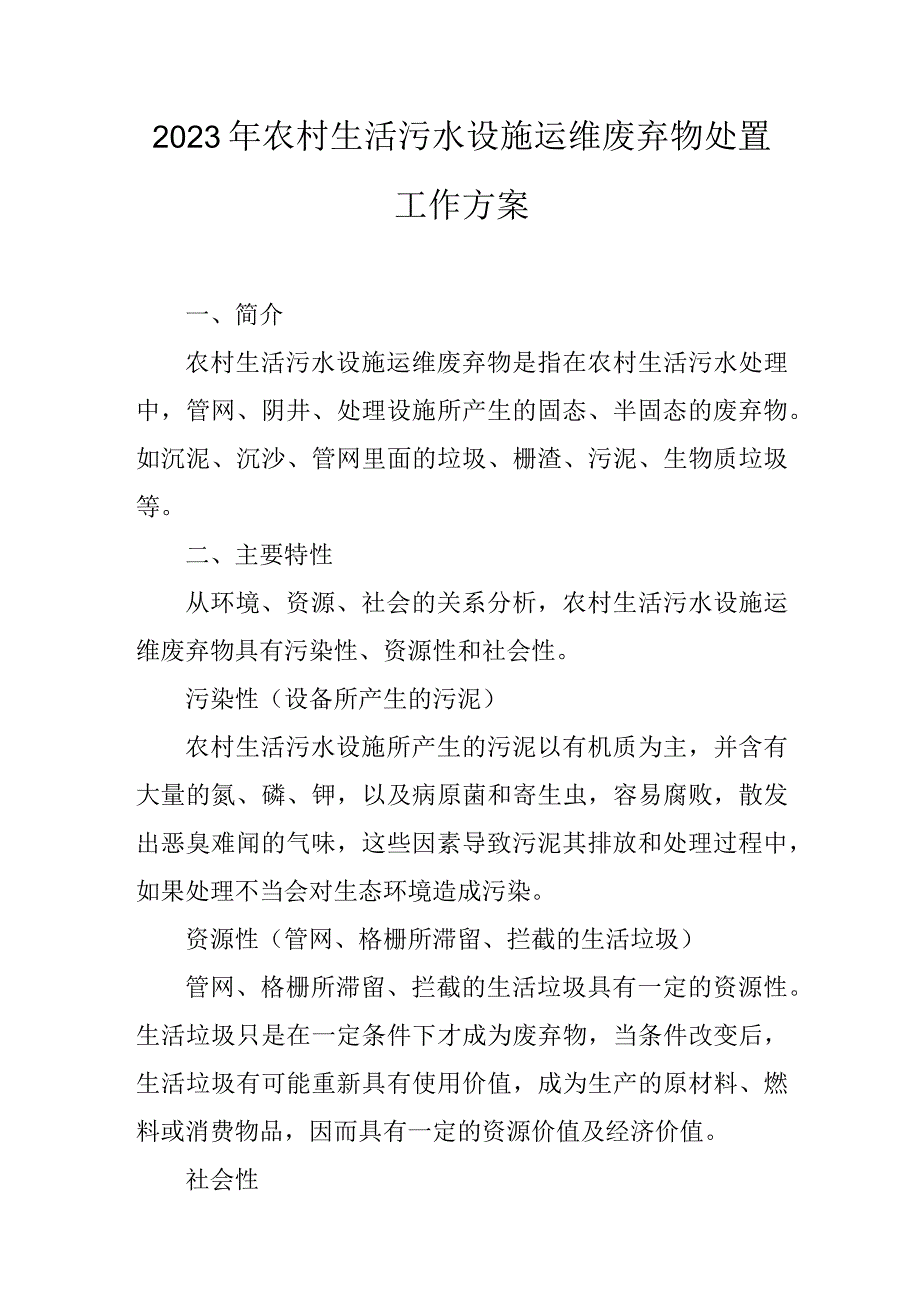 2023年农村生活污水设施运维废弃物处置工作方案

一、简介

农村生活污水设施运维废弃物是指在农村生活污水处理中，管网、阴井、处理设施所产生的固态、半固态的废弃物。如沉泥、沉沙、管网里面的垃圾、栅渣、污泥、生物质垃圾等。

二、主要特性

从环境、资源、社会的关系分析，农村生活污水设施运维废弃物具有污染性、资源性和社会性。

污染性（设备所产生的污泥）

农村生活污水设施所产生的污泥以有机质为主，并含有大量的氮、磷、钾，以及病原菌和寄生虫，容易腐败，散发出恶臭难闻的气味，这些因素导致污泥其排放和处理过程中，如果处理不当会对生态环境造成污染。

资源性（管网、格栅所滞留、拦截的生活垃圾）

管网、格栅所滞留、拦截的生活垃圾具有一定的资源性。生活垃圾只是在一定条件下才成为废弃物，当条件改变后，生活垃圾有可能重新具有使用价值，成为生产的原材料、燃料或消费物品，因而具有一定的资源价值及经济价值。

社会性